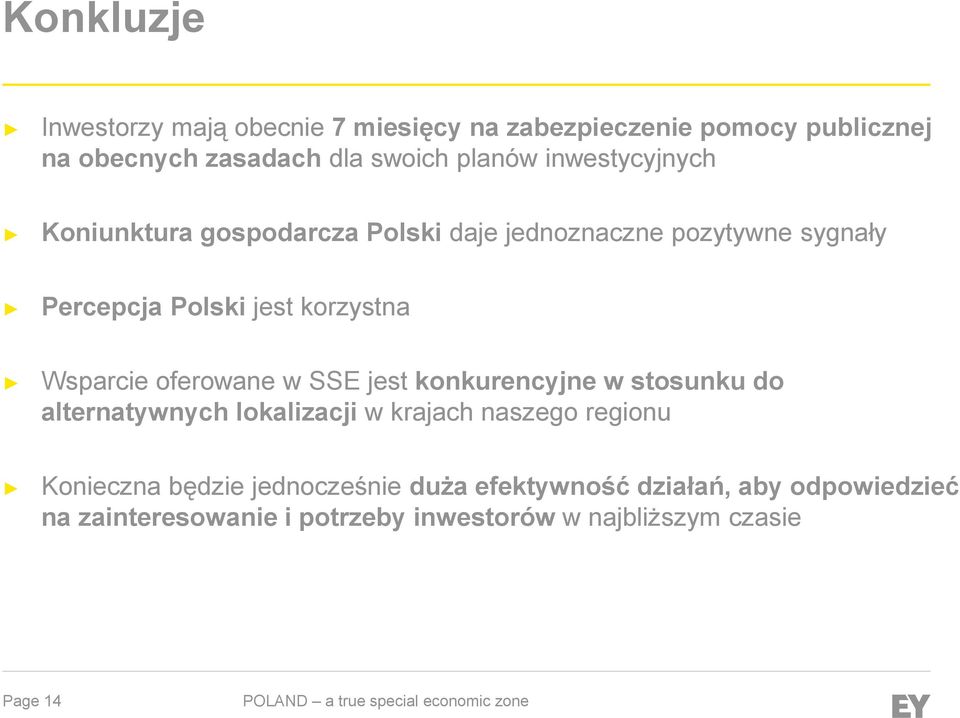 Konkluzje

► Inwestorzy mają obecnie 7 miesięcy na zabezpieczenie pomocy publicznej na obecnych zasadach dla swoich planów inwestycyjnych

► Koniunktura gospodarcza Polski daje jednoznaczne pozytywne sygnały

► Percepcja Polski jest korzystna

► Wsparcie oferowane w SSE jest konkurencyjne w stosunku do alternatywnych lokalizacji w krajach naszego regionu

► Konieczna będzie jednocześnie duża efektywność działań, aby odpowiedzieć na zainteresowanie i potrzeby inwestorów w najbliższym czasie

Page 14 POLAND – a true special economic zone

EY